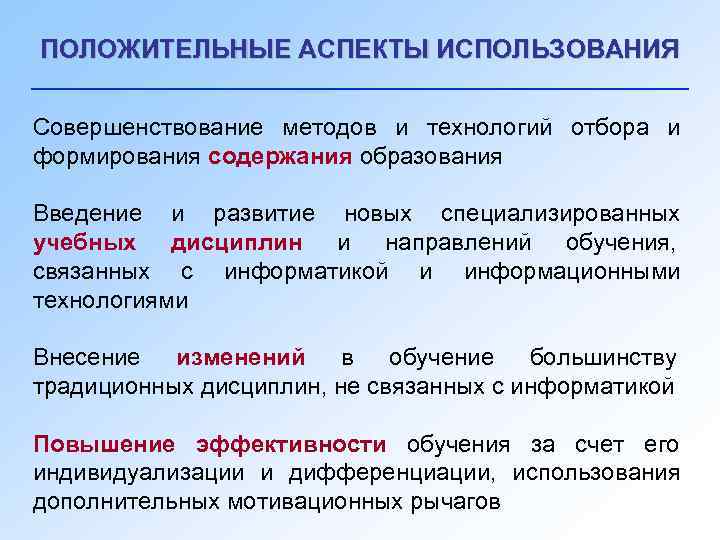 ПОЛОЖИТЕЛЬНЫЕ АСПЕКТЫ ИСПОЛЬЗОВАНИЯ

Совершенствование методов и технологий отбора и формирования содержания образования

Введение и развитие новых специализированных учебных дисциплин и направлений обучения, связанных с информатикой и информационными технологиями

Внесение изменений в обучение большинству традиционных дисциплин, не связанных с информатикой

Повышение эффективности обучения за счет его индивидуализации и дифференциации, использования дополнительных мотивационных рычагов